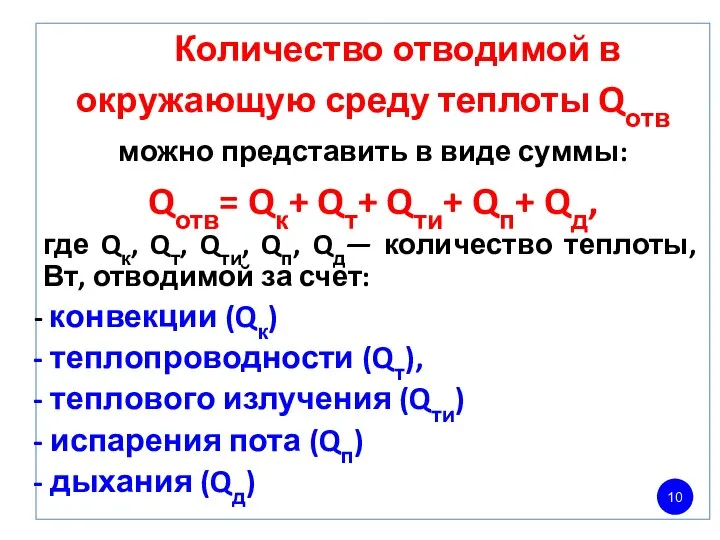 Количество отводимой в окружающую среду теплоты $Q_{отв}$ можно представить в виде суммы:

$Q_{отв} = Q_к + Q_т + Q_{ти} + Q_п + Q_д$,

где $Q_к$, $Q_т$, $Q_{ти}$, $Q_п$, $Q_д$ — количество теплоты, Вт, отводимой за счет:

- конвекции ($Q_к$)
- теплопроводности ($Q_т$),
- теплового излучения ($Q_{ти}$)
- испарения пота ($Q_п$)
- дыхания ($Q_д$)

10